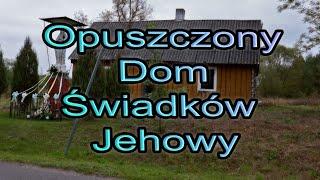 Opuszczony
Dom
Świadków
Jehowy